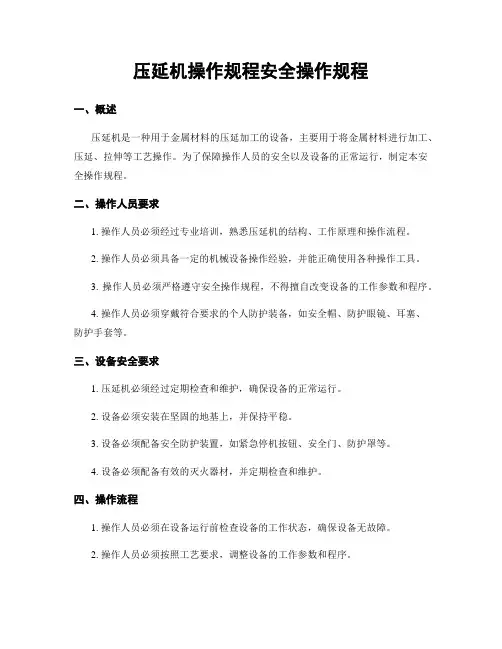 压延机操作规程安全操作规程

一、概述

压延机是一种用于金属材料的压延加工的设备，主要用于将金属材料进行加工、压延、拉伸等工艺操作。为了保障操作人员的安全以及设备的正常运行，制定本安全操作规程。

二、操作人员要求

1. 操作人员必须经过专业培训，熟悉压延机的结构、工作原理和操作流程。

2. 操作人员必须具备一定的机械设备操作经验，并能正确使用各种操作工具。

3. 操作人员必须严格遵守安全操作规程，不得擅自改变设备的工作参数和程序。

4. 操作人员必须穿戴符合要求的个人防护装备，如安全帽、防护眼镜、耳塞、防护手套等。

三、设备安全要求

1. 压延机必须经过定期检查和维护，确保设备的正常运行。

2. 设备必须安装在坚固的地基上，并保持平稳。

3. 设备必须配备安全防护装置，如紧急停机按钮、安全门、防护罩等。

4. 设备必须配备有效的灭火器材，并定期检查和维护。

四、操作流程

1. 操作人员必须在设备运行前检查设备的工作状态，确保设备无故障。

2. 操作人员必须按照工艺要求，调整设备的工作参数和程序。